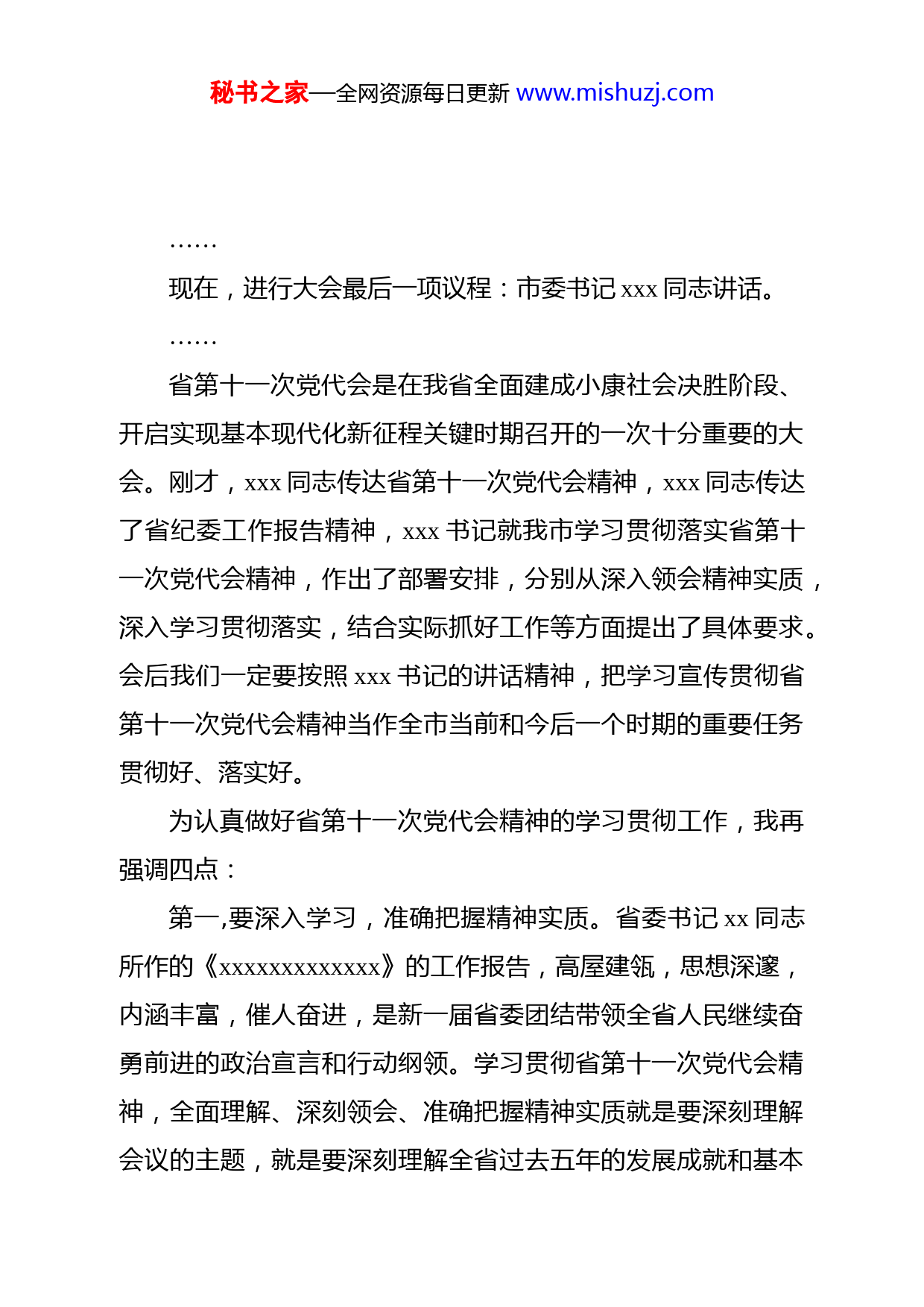 秘书之家—全网资源每日更新 www.mishuzj.com

……

现在，进行大会最后一项议程：市委书记 xxx 同志讲话。

……

省第十一次党代会是在我省全面建成小康社会决胜阶段、开启实现基本现代化新征程关键时期召开的一次十分重要的大会。刚才，xxx 同志传达省第十一次党代会精神，xxx 同志传达了省纪委工作报告精神，xxx 书记就我市学习贯彻落实省第十一次党代会精神，作出了部署安排，分别从深入领会精神实质，深入学习贯彻落实，结合实际抓好工作等方面提出了具体要求。会后我们一定要按照 xxx 书记的讲话精神，把学习宣传贯彻省第十一次党代会精神当作全市当前和今后一个时期的重要任务贯彻好、落实好。

为认真做好省第十一次党代会精神的学习贯彻工作，我再强调四点：

第一,要深入学习，准确把握精神实质。省委书记 xx 同志所作的《xxxxxxxxxxxxx》的工作报告，高屋建瓴，思想深邃，内涵丰富，催人奋进，是新一届省委团结带领全省人民继续奋勇前进的政治宣言和行动纲领。学习贯彻省第十一次党代会精神，全面理解、深刻领会、准确把握精神实质就是要深刻理解会议的主题，就是要深刻理解全省过去五年的发展成就和基本